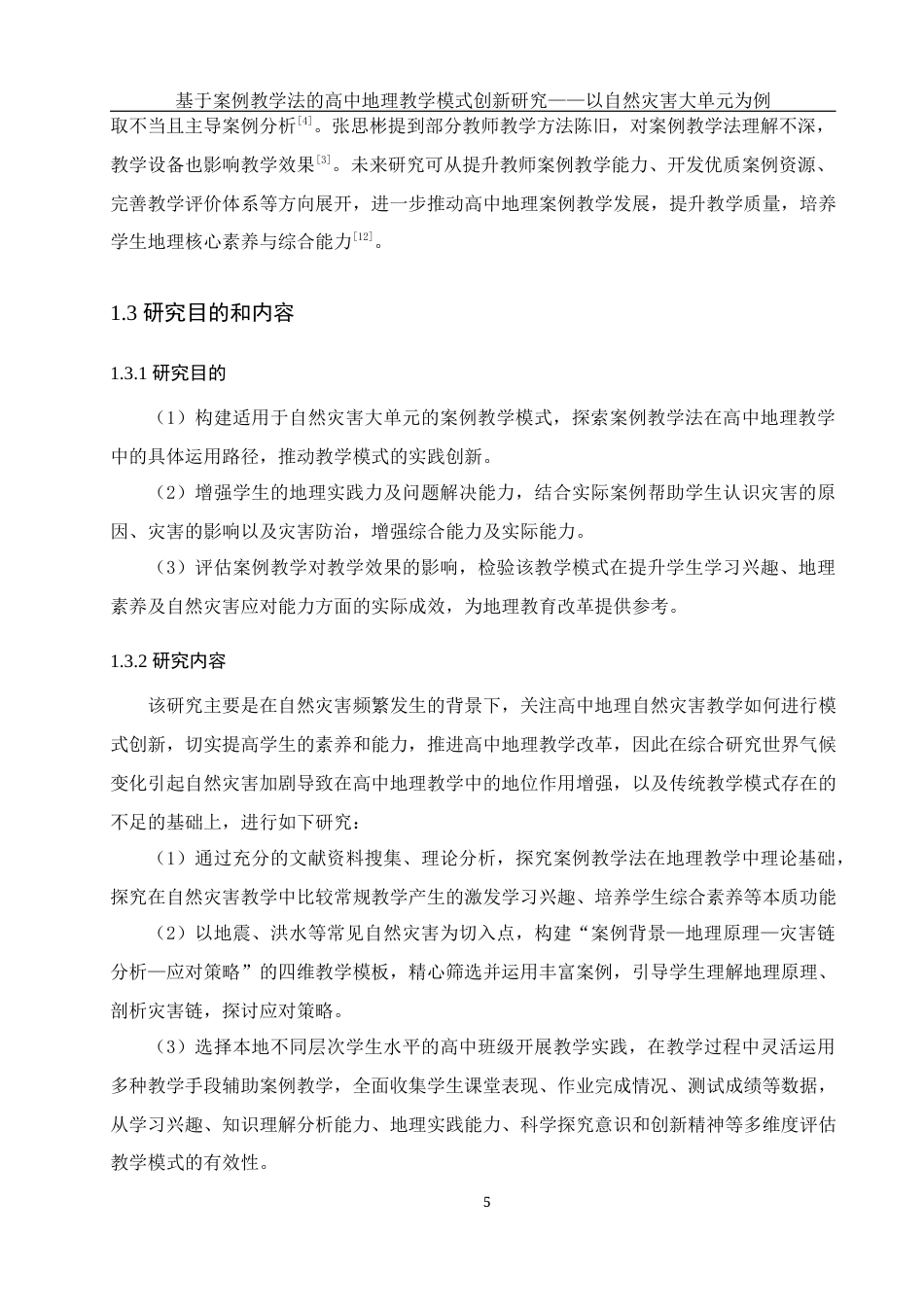 基于案例教学法的高中地理教学模式创新研究——以自然灾害大单元为例

取不当且主导案例分析$^{[4]}$。张思彬提到部分教师教学方法陈旧，对案例教学法理解不深，教学设备也影响教学效果$^{[3]}$。未来研究可从提升教师案例教学能力、开发优质案例资源、完善教学评价体系等方向展开，进一步推动高中地理案例教学发展，提升教学质量，培养学生地理核心素养与综合能力$^{[12]}$。

1.3 研究目的和内容

1.3.1 研究目的

（1）构建适用于自然灾害大单元的案例教学模式，探索案例教学法在高中地理教学中的具体运用路径，推动教学模式的实践创新。

（2）增强学生的地理实践力及问题解决能力，结合实际案例帮助学生认识灾害的原因、灾害的影响以及灾害防治，增强综合能力及实际能力。

（3）评估案例教学对教学效果的影响，检验该教学模式在提升学生学习兴趣、地理素养及自然灾害应对能力方面的实际成效，为地理教育改革提供参考。

1.3.2 研究内容

该研究主要是在自然灾害频繁发生的背景下，关注高中地理自然灾害教学如何进行模式创新，切实提高学生的素养和能力，推进高中地理教学改革，因此在综合研究世界气候变化引起自然灾害加剧导致在高中地理教学中的地位作用增强，以及传统教学模式存在的不足的基础上，进行如下研究：

（1）通过充分的文献资料搜集、理论分析，探究案例教学法在地理教学中理论基础，探究在自然灾害教学中比较常规教学产生的激发学习兴趣、培养学生综合素养等本质功能

（2）以地震、洪水等常见自然灾害为切入点，构建“案例背景—地理原理—灾害链分析—应对策略”的四维教学模板，精心筛选并运用丰富案例，引导学生理解地理原理、剖析灾害链，探讨应对策略。

（3）选择本地不同层次学生水平的高中班级开展教学实践，在教学过程中灵活运用多种教学手段辅助案例教学，全面收集学生课堂表现、作业完成情况、测试成绩等数据，从学习兴趣、知识理解分析能力、地理实践能力、科学探究意识和创新精神等多维度评估教学模式的有效性。

5